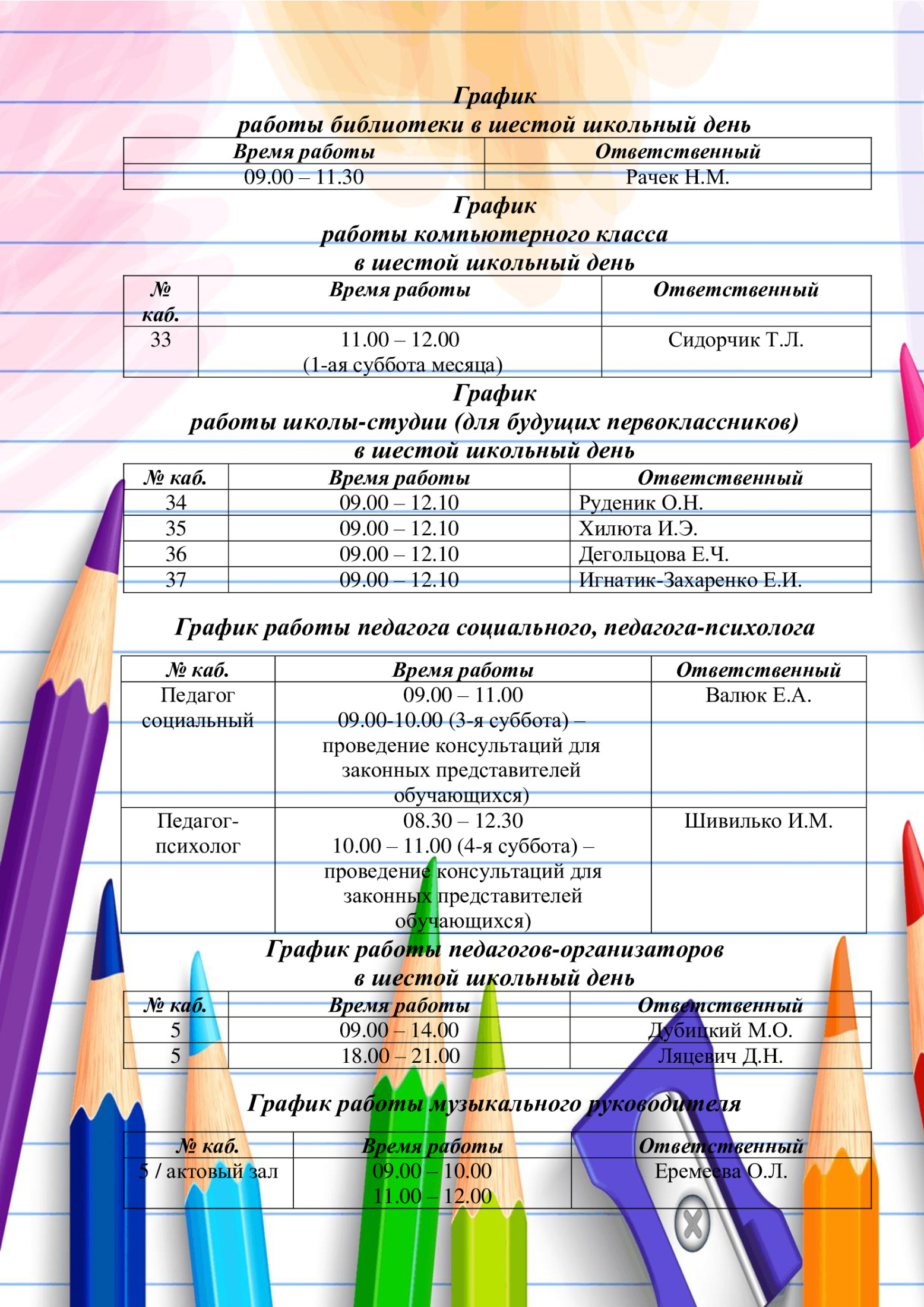 График
работы библиотеки в шестой школьный день

| Время работы | Ответственный |
|---|---|
| 09.00 – 11.30 | Рачек Н.М. |

График
работы компьютерного класса
в шестой школьный день

| № каб. | Время работы | Ответственный |
|---|---|---|
| 33 | 11.00 – 12.00 (1-ая суббота месяца) | Сидорчик Т.Л. |

График
работы школы-студии (для будущих первоклассников)
в шестой школьный день

| № каб. | Время работы | Ответственный |
|---|---|---|
| 34 | 09.00 – 12.10 | Руденик О.Н. |
| 35 | 09.00 – 12.10 | Хилюта И.Э. |
| 36 | 09.00 – 12.10 | Дегольцова Е.Ч. |
| 37 | 09.00 – 12.10 | Игнатик-Захаренко Е.И. |

График работы педагога социального, педагога-психолога

| № каб. | Время работы | Ответственный |
|---|---|---|
| Педагог социальный | 09.00 – 11.00 09.00-10.00 (3-я суббота) – проведение консультаций для законных представителей обучающихся) | Валюк Е.А. |
| Педагог-психолог | 08.30 – 12.30 10.00 – 11.00 (4-я суббота) – проведение консультаций для законных представителей обучающихся) | Шивилько И.М. |

График работы педагогов-организаторов
в шестой школьный день

| № каб. | Время работы | Ответственный |
|---|---|---|
| 5 | 09.00 – 14.00 | Дубицкий М.О. |
| 5 | 18.00 – 21.00 | Ляцевич Д.Н. |

График работы музыкального руководителя

| № каб. | Время работы | Ответственный |
|---|---|---|
| 5 / актовый зал | 09.00 – 10.00 11.00 – 12.00 | Еремеева О.Л. |